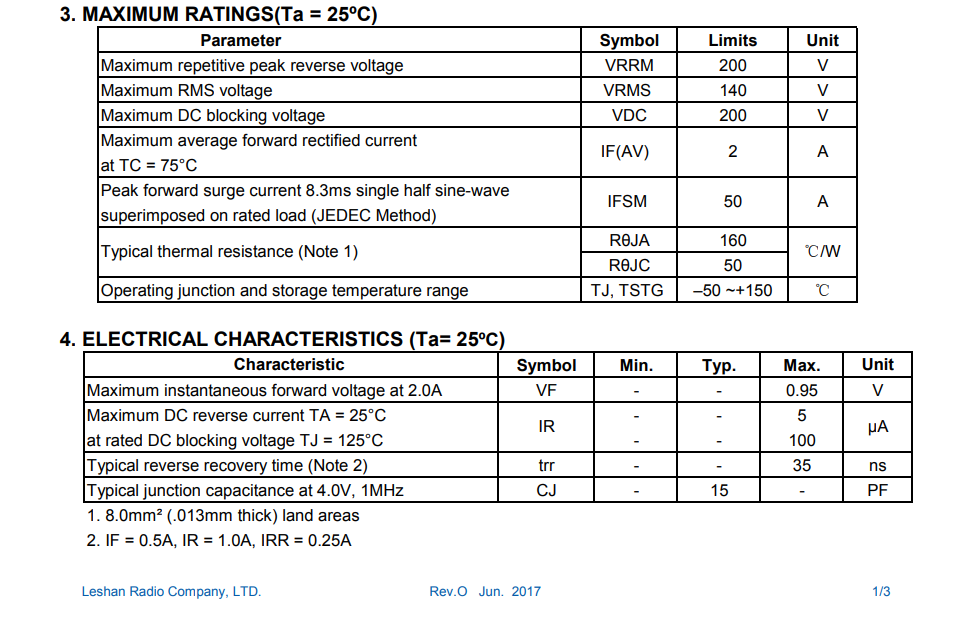 3. MAXIMUM RATINGS(Ta = 25ºC)

| Parameter | Symbol | Limits | Unit |
|---|---|---|---|
| Maximum repetitive peak reverse voltage | VRRM | 200 | V |
| Maximum RMS voltage | VRMS | 140 | V |
| Maximum DC blocking voltage | VDC | 200 | V |
| Maximum average forward rectified current at TC = 75°C | IF(AV) | 2 | A |
| Peak forward surge current 8.3ms single half sine-wave superimposed on rated load (JEDEC Method) | IFSM | 50 | A |
| Typical thermal resistance (Note 1) | RθJA | 160 | ℃/W |
| | RθJC | 50 | |
| Operating junction and storage temperature range | TJ, TSTG | –50 ~+150 | ℃ |

4. ELECTRICAL CHARACTERISTICS (Ta= 25ºC)

| Characteristic | Symbol | Min. | Typ. | Max. | Unit |
|---|---|---|---|---|---|
| Maximum instantaneous forward voltage at 2.0A | VF | - | - | 0.95 | V |
| Maximum DC reverse current TA = 25°C | IR | - | - | 5 | μA |
| at rated DC blocking voltage TJ = 125°C | | - | - | 100 | |
| Typical reverse recovery time (Note 2) | trr | - | - | 35 | ns |
| Typical junction capacitance at 4.0V, 1MHz | CJ | - | 15 | - | PF |

1. 8.0mm² (.013mm thick) land areas
2. IF = 0.5A, IR = 1.0A, IRR = 0.25A

Leshan Radio Company, LTD. Rev.O Jun. 2017 1/3